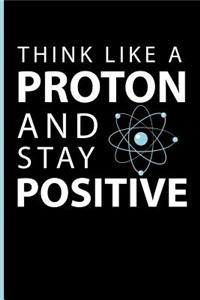 THINK LIKE A
PROTON
AND
STAY
POSITIVE